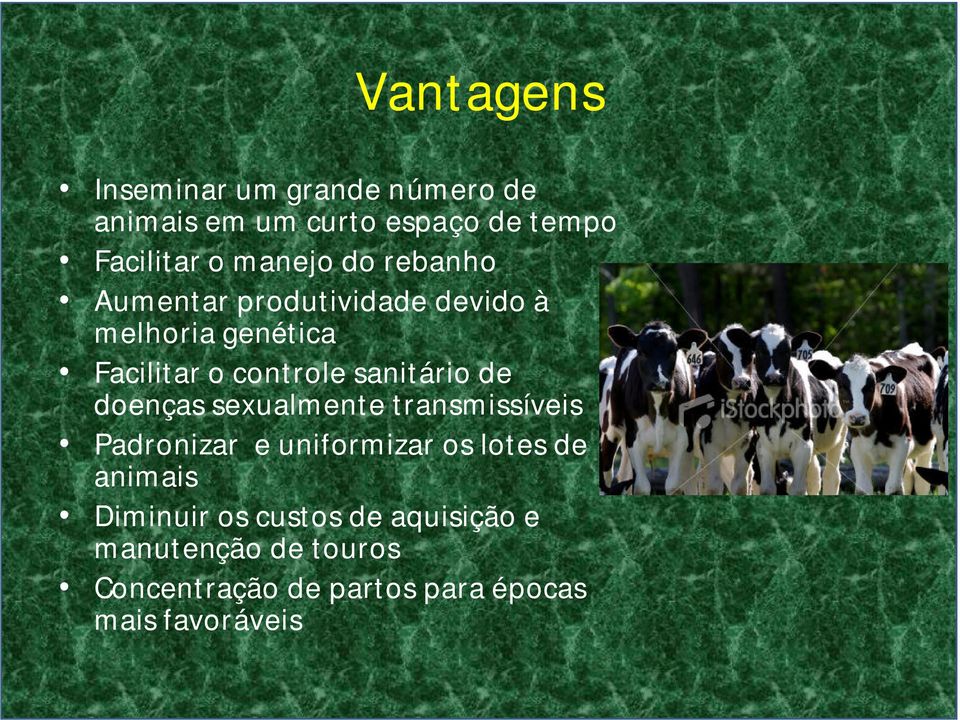 Vantagens

• Inseminar um grande número de animais em um curto espaço de tempo
• Facilitar o manejo do rebanho
• Aumentar produtividade devido à melhoria genética
• Facilitar o controle sanitário de doenças sexualmente transmissíveis
• Padronizar e uniformizar os lotes de animais
• Diminuir os custos de aquisição e manutenção de touros
• Concentração de partos para épocas mais favoráveis

646 705 709

iStockphoto